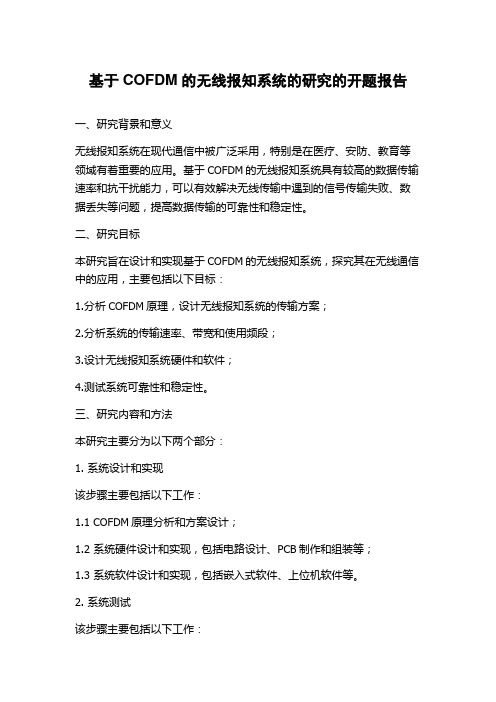 基于 COFDM 的无线报知系统的研究的开题报告

一、研究背景和意义

无线报知系统在现代通信中被广泛采用，特别是在医疗、安防、教育等领域有着重要的应用。基于 COFDM 的无线报知系统具有较高的数据传输速率和抗干扰能力，可以有效解决无线传输中遇到的信号传输失败、数据丢失等问题，提高数据传输的可靠性和稳定性。

二、研究目标

本研究旨在设计和实现基于 COFDM 的无线报知系统，探究其在无线通信中的应用，主要包括以下目标：

1.分析 COFDM 原理，设计无线报知系统的传输方案；

2.分析系统的传输速率、带宽和使用频段；

3.设计无线报知系统硬件和软件；

4.测试系统可靠性和稳定性。

三、研究内容和方法

本研究主要分为以下两个部分：

1. 系统设计和实现

该步骤主要包括以下工作：

1.1 COFDM 原理分析和方案设计；

1.2 系统硬件设计和实现，包括电路设计、PCB 制作和组装等；

1.3 系统软件设计和实现，包括嵌入式软件、上位机软件等。

2. 系统测试

该步骤主要包括以下工作：